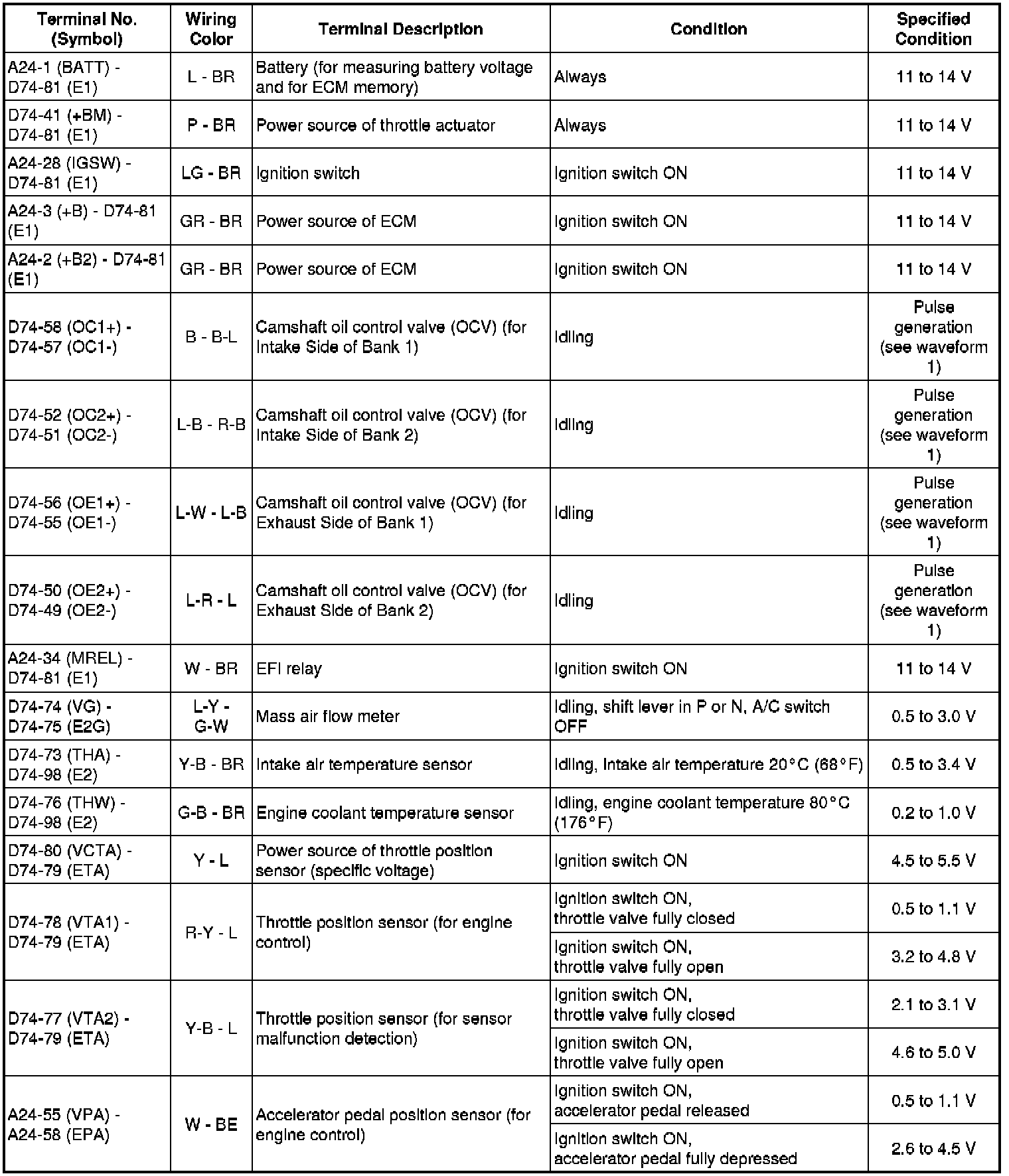 | Terminal No. (Symbol) | Wiring Color | Terminal Description | Condition | Specified Condition |
|---|---|---|---|---|
| A24-1 (BATT) - D74-81 (E1) | L - BR | Battery (for measuring battery voltage and for ECM memory) | Always | 11 to 14 V |
| D74-41 (+BM) - D74-81 (E1) | P - BR | Power source of throttle actuator | Always | 11 to 14 V |
| A24-28 (IGSW) - D74-81 (E1) | LG - BR | Ignition switch | Ignition switch ON | 11 to 14 V |
| A24-3 (+B) - D74-81 (E1) | GR - BR | Power source of ECM | Ignition switch ON | 11 to 14 V |
| A24-2 (+B2) - D74-81 (E1) | GR - BR | Power source of ECM | Ignition switch ON | 11 to 14 V |
| D74-58 (OC1+) - D74-57 (OC1-) | B - B-L | Camshaft oil control valve (OCV) (for Intake Side of Bank 1) | Idling | Pulse generation (see waveform 1) |
| D74-52 (OC2+) - D74-51 (OC2-) | L-B - R-B | Camshaft oil control valve (OCV) (for Intake Side of Bank 2) | Idling | Pulse generation (see waveform 1) |
| D74-56 (OE1+) - D74-55 (OE1-) | L-W - L-B | Camshaft oil control valve (OCV) (for Exhaust Side of Bank 1) | Idling | Pulse generation (see waveform 1) |
| D74-50 (OE2+) - D74-49 (OE2-) | L-R - L | Camshaft oil control valve (OCV) (for Exhaust Side of Bank 2) | Idling | Pulse generation (see waveform 1) |
| A24-34 (MREL) - D74-81 (E1) | W - BR | EFI relay | Ignition switch ON | 11 to 14 V |
| D74-74 (VG) - D74-75 (E2G) | L-Y - G-W | Mass air flow meter | Idling, shift lever in P or N, A/C switch OFF | 0.5 to 3.0 V |
| D74-73 (THA) - D74-98 (E2) | Y-B - BR | Intake air temperature sensor | Idling, Intake air temperature 20°C (68°F) | 0.5 to 3.4 V |
| D74-76 (THW) - D74-98 (E2) | G-B - BR | Engine coolant temperature sensor | Idling, engine coolant temperature 80°C (176°F) | 0.2 to 1.0 V |
| D74-80 (VCTA) - D74-79 (ETA) | Y - L | Power source of throttle position sensor (specific voltage) | Ignition switch ON | 4.5 to 5.5 V |
| D74-78 (VTA1) - D74-79 (ETA) | R-Y - L | Throttle position sensor (for engine control) | Ignition switch ON, throttle valve fully closed | 0.5 to 1.1 V |
| | | | Ignition switch ON, throttle valve fully open | 3.2 to 4.8 V |
| D74-77 (VTA2) - D74-79 (ETA) | Y-B - L | Throttle position sensor (for sensor malfunction detection) | Ignition switch ON, throttle valve fully closed | 2.1 to 3.1 V |
| | | | Ignition switch ON, throttle valve fully open | 4.6 to 5.0 V |
| A24-55 (VPA) - A24-58 (EPA) | W - BE | Accelerator pedal position sensor (for engine control) | Ignition switch ON, accelerator pedal released | 0.5 to 1.1 V |
| | | | Ignition switch ON, accelerator pedal fully depressed | 2.6 to 4.5 V |